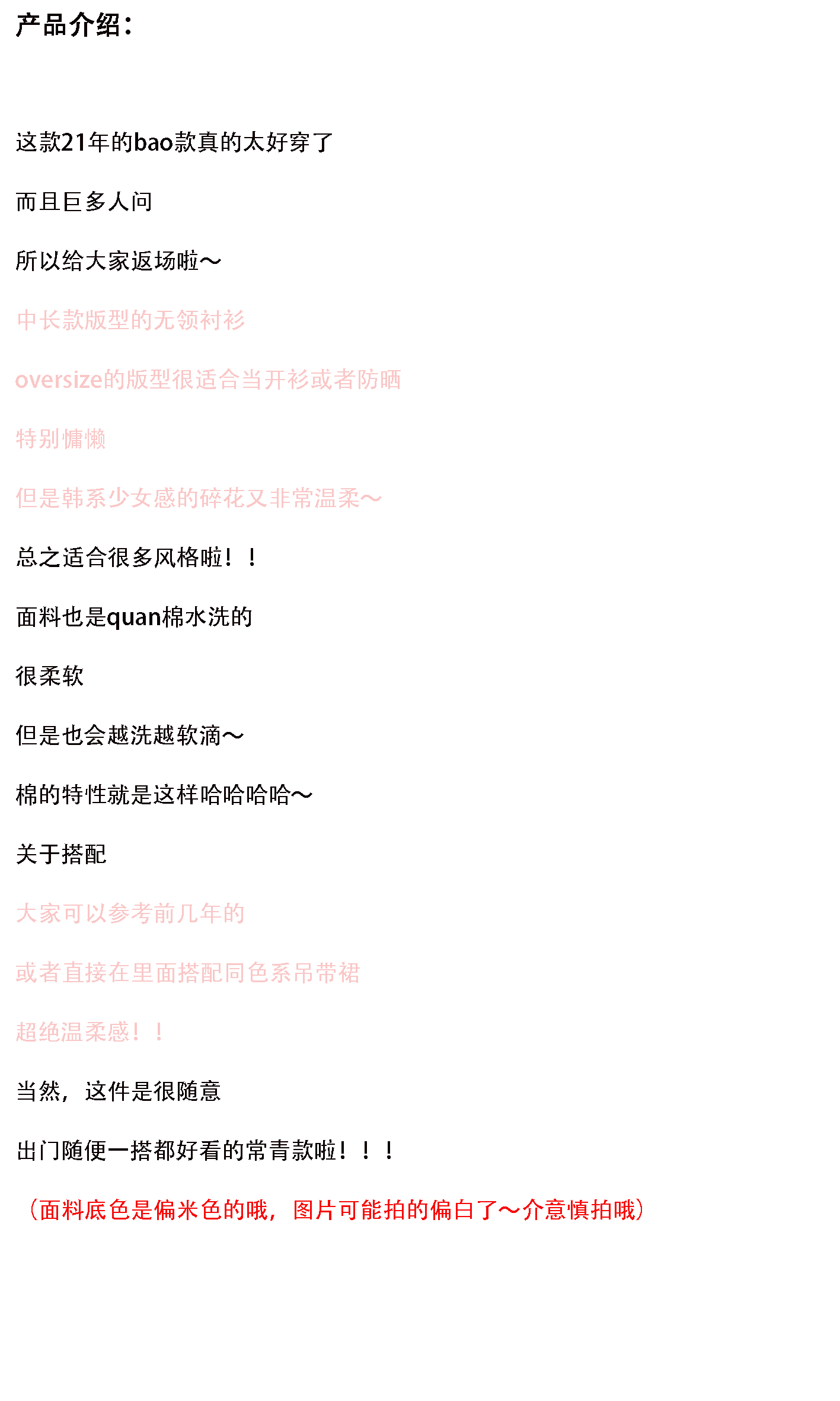 产品介绍：

这款21年的bao款真的太好穿了

而且巨多人问

所以给大家返场啦～

中长款版型的无领衬衫

oversize的版型很适合当开衫或者防晒

特别慵懒

但是韩系少女感的碎花又非常温柔～

总之适合很多风格啦！！

面料也是quan棉水洗的

很柔软

但是也会越洗越软滴～

棉的特性就是这样哈哈哈哈～

关于搭配

大家可以参考前几年的

或者直接在里面搭配同色系吊带裙

超绝温柔感！！

当然，这件是很随意

出门随便一搭都好看的常青款啦！！！

（面料底色是偏米色的哦，图片可能拍的偏白了～介意慎拍哦）